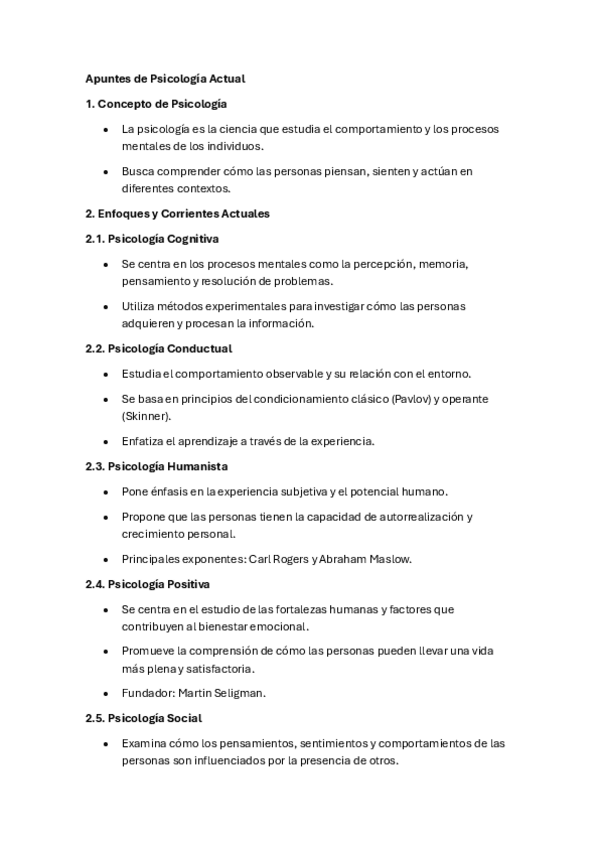 Apuntes de Psicología Actual

1. Concepto de Psicología

• La psicología es la ciencia que estudia el comportamiento y los procesos mentales de los individuos.

• Busca comprender cómo las personas piensan, sienten y actúan en diferentes contextos.

2. Enfoques y Corrientes Actuales

2.1. Psicología Cognitiva

• Se centra en los procesos mentales como la percepción, memoria, pensamiento y resolución de problemas.

• Utiliza métodos experimentales para investigar cómo las personas adquieren y procesan la información.

2.2. Psicología Conductual

• Estudia el comportamiento observable y su relación con el entorno.

• Se basa en principios del condicionamiento clásico (Pavlov) y operante (Skinner).

• Enfatiza el aprendizaje a través de la experiencia.

2.3. Psicología Humanista

• Pone énfasis en la experiencia subjetiva y el potencial humano.

• Propone que las personas tienen la capacidad de autorrealización y crecimiento personal.

• Principales exponentes: Carl Rogers y Abraham Maslow.

2.4. Psicología Positiva

• Se centra en el estudio de las fortalezas humanas y factores que contribuyen al bienestar emocional.

• Promueve la comprensión de cómo las personas pueden llevar una vida más plena y satisfactoria.

• Fundador: Martin Seligman.

2.5. Psicología Social

• Examina cómo los pensamientos, sentimientos y comportamientos de las personas son influenciados por la presencia de otros.